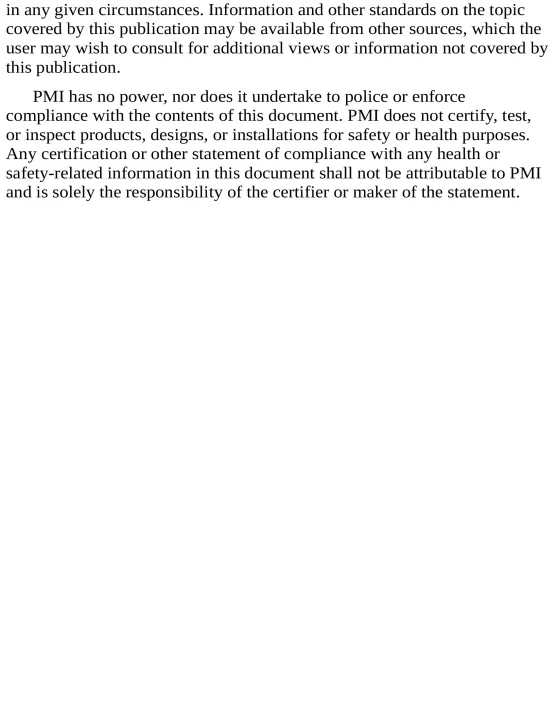 in any given circumstances. Information and other standards on the topic covered by this publication may be available from other sources, which the user may wish to consult for additional views or information not covered by this publication.

PMI has no power, nor does it undertake to police or enforce compliance with the contents of this document. PMI does not certify, test, or inspect products, designs, or installations for safety or health purposes. Any certification or other statement of compliance with any health or safety-related information in this document shall not be attributable to PMI and is solely the responsibility of the certifier or maker of the statement.